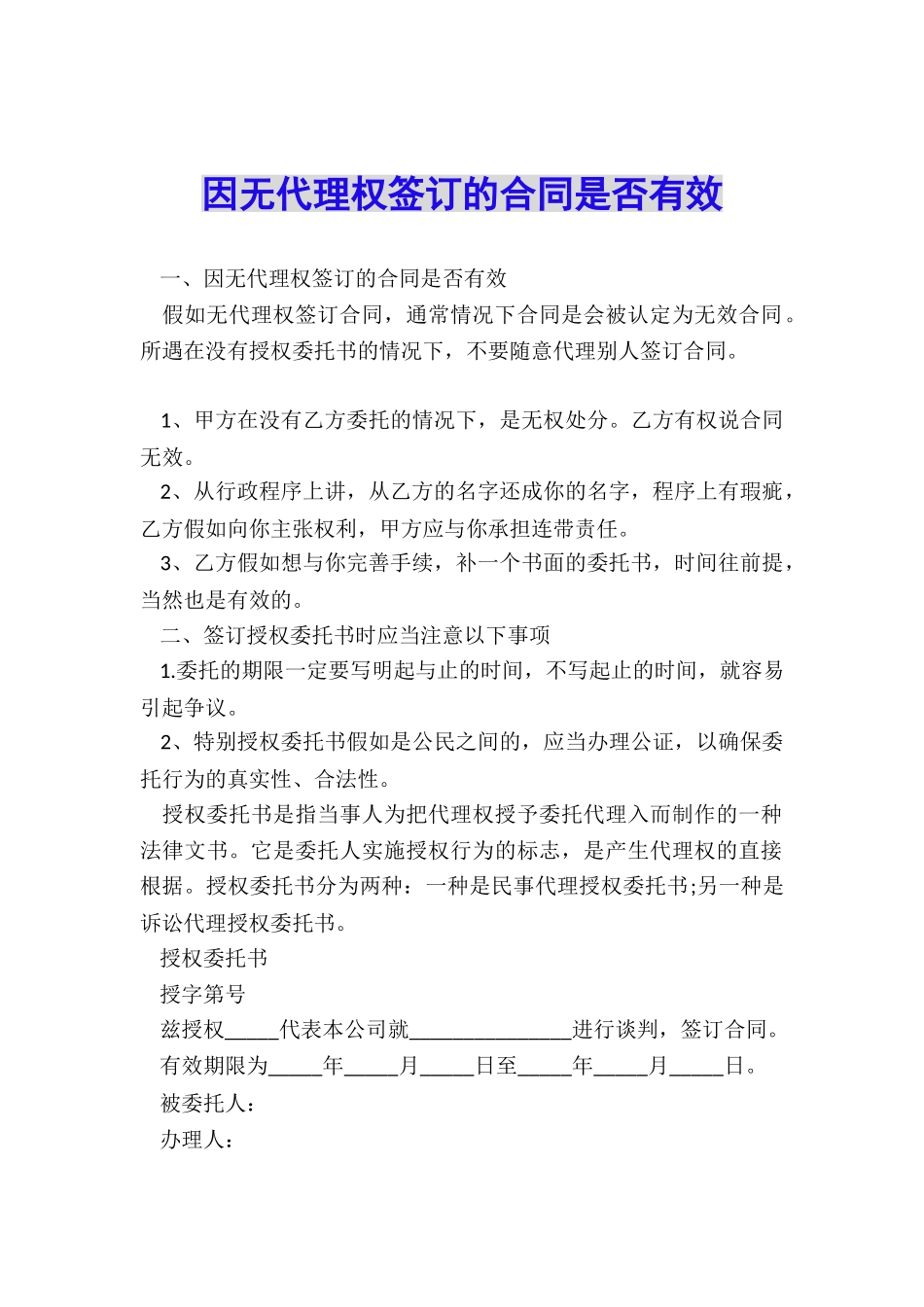 因无代理权签订的合同是否有效

一、因无代理权签订的合同是否有效

假如无代理权签订合同，通常情况下合同是会被认定为无效合同。所遇在没有授权委托书的情况下，不要随意代理别人签订合同。

1、甲方在没有乙方委托的情况下，是无权处分。乙方有权说合同无效。

2、从行政程序上讲，从乙方的名字还成你的名字，程序上有瑕疵，乙方假如向你主张权利，甲方应与你承担连带责任。

3、乙方假如想与你完善手续，补一个书面的委托书，时间往前提，当然也是有效的。

二、签订授权委托书时应当注意以下事项

1.委托的期限一定要写明起与止的时间，不写起止的时间，就容易引起争议。

2、特别授权委托书假如是公民之间的，应当办理公证，以确保委托行为的真实性、合法性。

授权委托书是指当事人为把代理权授予委托代理入而制作的一种法律文书。它是委托人实施授权行为的标志，是产生代理权的直接根据。授权委托书分为两种：一种是民事代理授权委托书;另一种是诉讼代理授权委托书。

授权委托书

授字第号

兹授权_____代表本公司就_______________进行谈判，签订合同。

有效期限为_____年_____月_____日至_____年_____月_____日。

被委托人：

办理人：